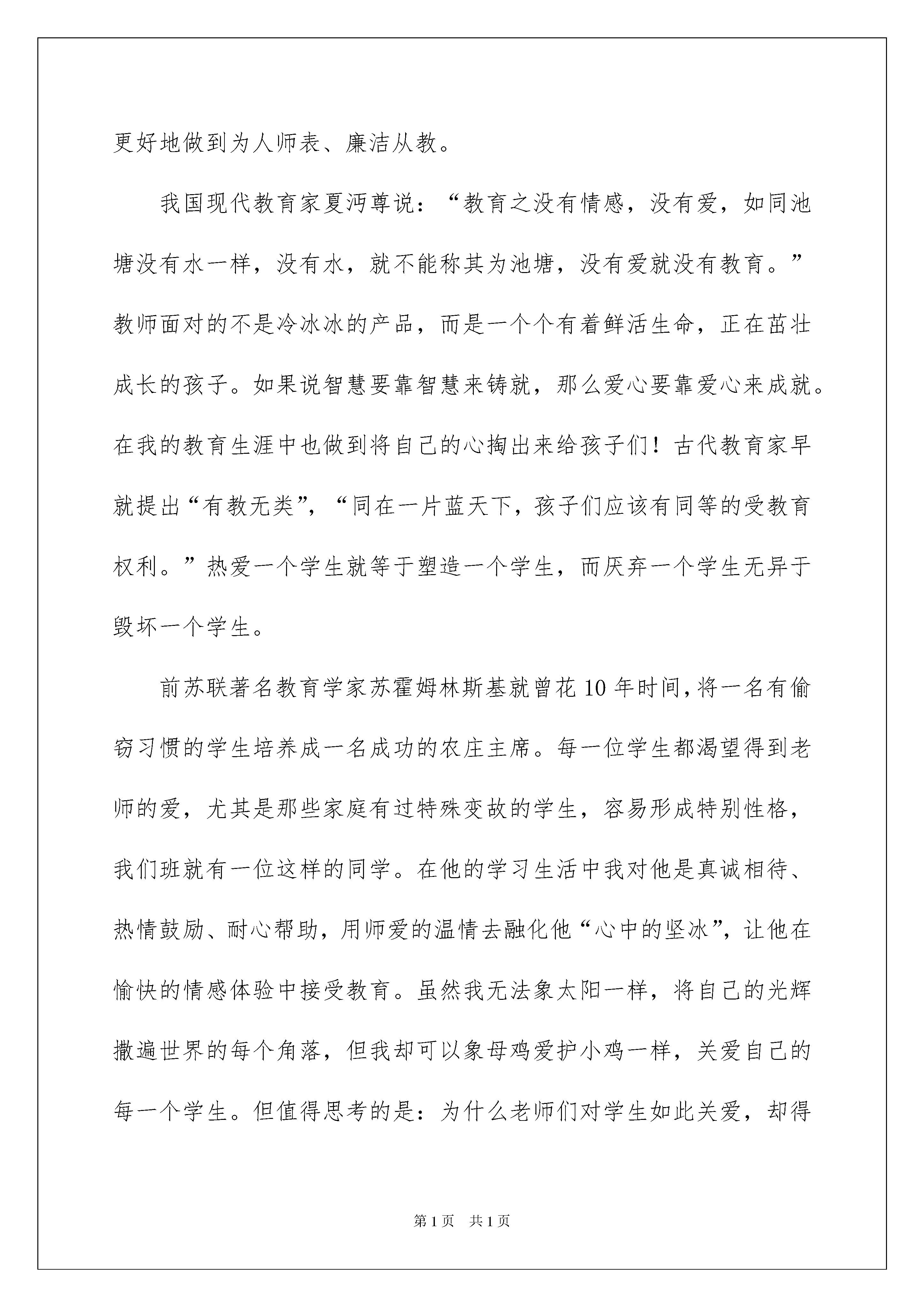 更好地做到为人师表、廉洁从教。

我国现代教育家夏沔尊说：“教育之没有情感，没有爱，如同池塘没有水一样，没有水，就不能称其为池塘，没有爱就没有教育。”教师面对的不是冷冰冰的产品，而是一个个有着鲜活生命，正在茁壮成长的孩子。如果说智慧要靠智慧来铸就，那么爱心要靠爱心来成就。在我的教育生涯中也做到将自己的心掏出来给孩子们！古代教育家早就提出“有教无类”，“同在一片蓝天下，孩子们应该有同等的受教育权利。”热爱一个学生就等于塑造一个学生，而厌弃一个学生无异于毁坏一个学生。

前苏联著名教育学家苏霍姆林斯基就曾花10年时间，将一名有偷窃习惯的学生培养成一名成功的农庄主席。每一位学生都渴望得到老师的爱，尤其是那些家庭有过特殊变故的学生，容易形成特别性格，我们班就有一位这样的同学。在他的学习生活中我对他是真诚相待、热情鼓励、耐心帮助，用师爱的温情去融化他“心中的坚冰”，让他在愉快的情感体验中接受教育。虽然我无法象太阳一样，将自己的光辉撒遍世界的每个角落，但我却可以象母鸡爱护小鸡一样，关爱自己的每一个学生。但值得思考的是：为什么老师们对学生如此关爱，却得

第1页 共1页